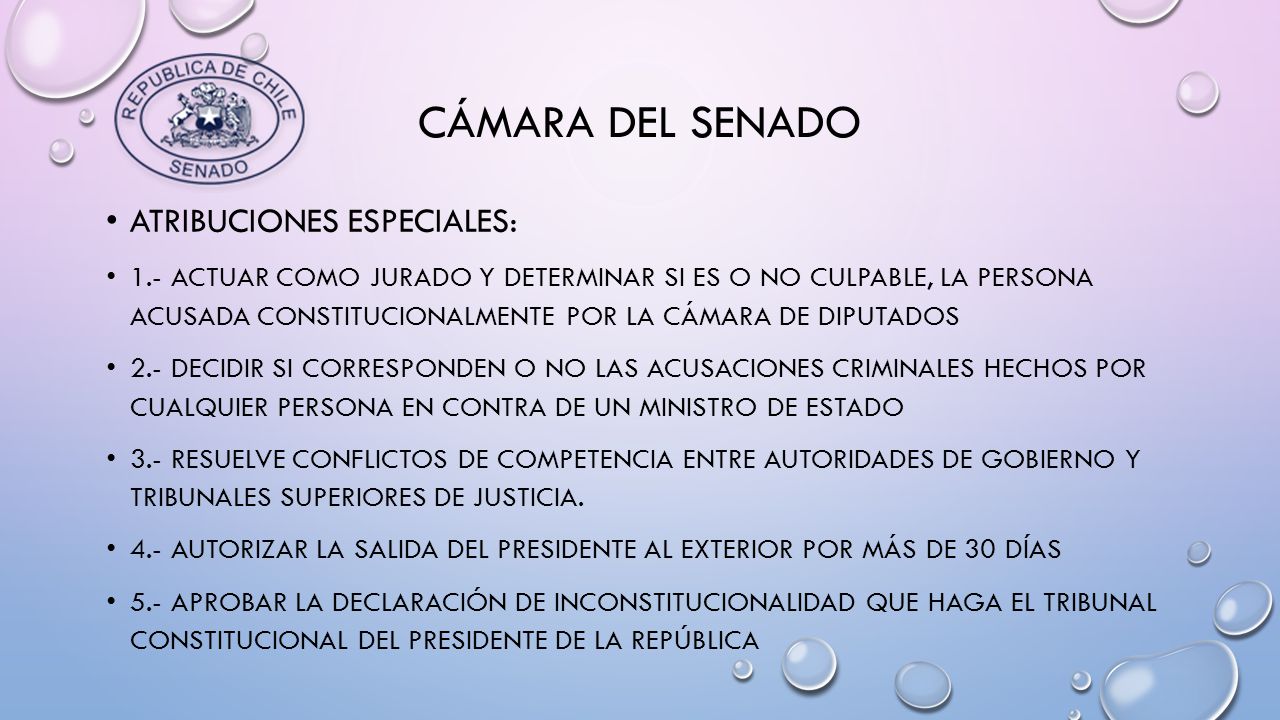 REPUBLICA DE CHILE
SENADO

CÁMARA DEL SENADO

• ATRIBUCIONES ESPECIALES:

• 1.- ACTUAR COMO JURADO Y DETERMINAR SI ES O NO CULPABLE, LA PERSONA ACUSADA CONSTITUCIONALMENTE POR LA CÁMARA DE DIPUTADOS

• 2.- DECIDIR SI CORRESPONDEN O NO LAS ACUSACIONES CRIMINALES HECHOS POR CUALQUIER PERSONA EN CONTRA DE UN MINISTRO DE ESTADO

• 3.- RESUELVE CONFLICTOS DE COMPETENCIA ENTRE AUTORIDADES DE GOBIERNO Y TRIBUNALES SUPERIORES DE JUSTICIA.

• 4.- AUTORIZAR LA SALIDA DEL PRESIDENTE AL EXTERIOR POR MÁS DE 30 DÍAS

• 5.- APROBAR LA DECLARACIÓN DE INCONSTITUCIONALIDAD QUE HAGA EL TRIBUNAL CONSTITUCIONAL DEL PRESIDENTE DE LA REPÚBLICA